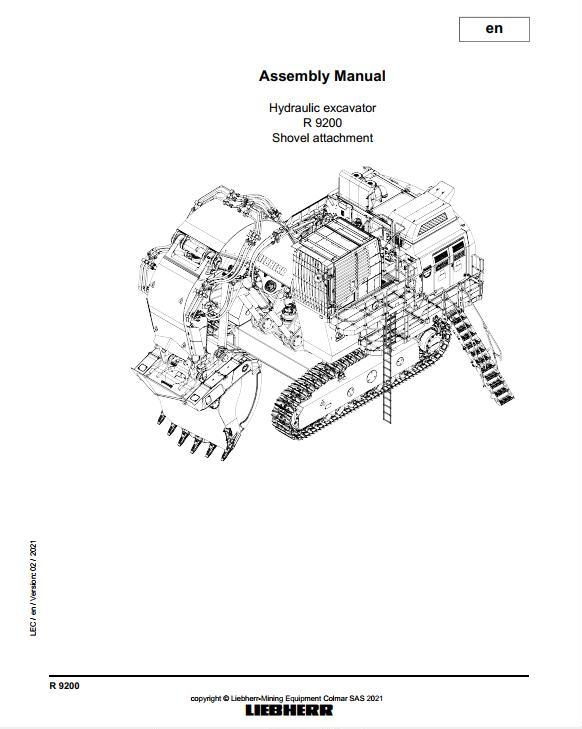 en

Assembly Manual

Hydraulic excavator
R 9200
Shovel attachment

LIEBHERR

LEC / en / Version: 02 / 2021

R 9200

copyright © Liebherr-Mining Equipment Colmar SAS 2021

LIEBHERR